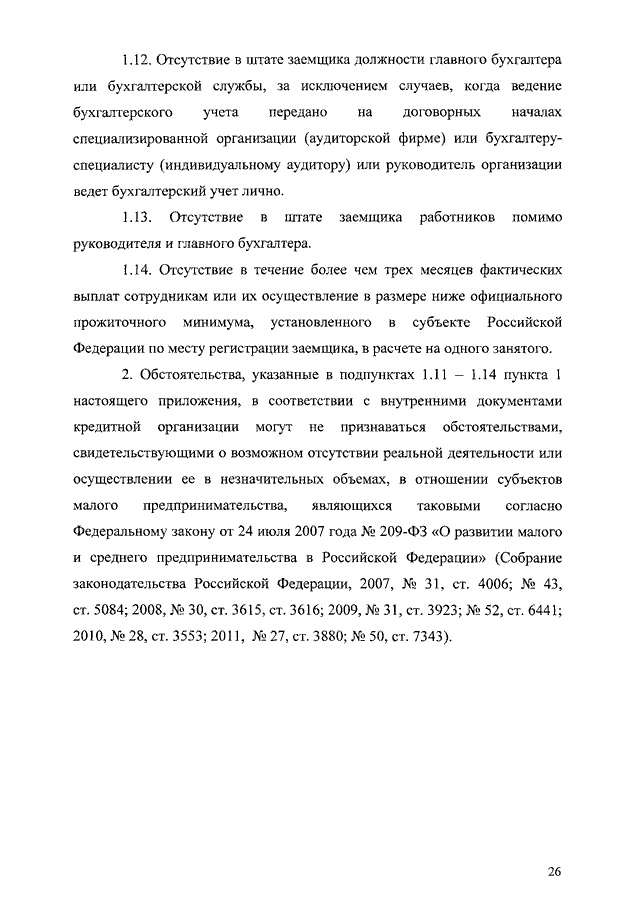 1.12. Отсутствие в штате заемщика должности главного бухгалтера или бухгалтерской службы, за исключением случаев, когда ведение бухгалтерского учета передано на договорных началах специализированной организации (аудиторской фирме) или бухгалтеру-специалисту (индивидуальному аудитору) или руководитель организации ведет бухгалтерский учет лично.

1.13. Отсутствие в штате заемщика работников помимо руководителя и главного бухгалтера.

1.14. Отсутствие в течение более чем трех месяцев фактических выплат сотрудникам или их осуществление в размере ниже официального прожиточного минимума, установленного в субъекте Российской Федерации по месту регистрации заемщика, в расчете на одного занятого.

2. Обстоятельства, указанные в подпунктах 1.11 – 1.14 пункта 1 настоящего приложения, в соответствии с внутренними документами кредитной организации могут не признаваться обстоятельствами, свидетельствующими о возможном отсутствии реальной деятельности или осуществлении ее в незначительных объемах, в отношении субъектов малого предпринимательства, являющихся таковыми согласно Федеральному закону от 24 июля 2007 года № 209-ФЗ «О развитии малого и среднего предпринимательства в Российской Федерации» (Собрание законодательства Российской Федерации, 2007, № 31, ст. 4006; № 43, ст. 5084; 2008, № 30, ст. 3615, ст. 3616; 2009, № 31, ст. 3923; № 52, ст. 6441; 2010, № 28, ст. 3553; 2011, № 27, ст. 3880; № 50, ст. 7343).

26